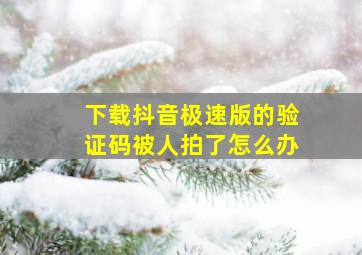 下载抖音极速版的验证码被人拍了怎么办